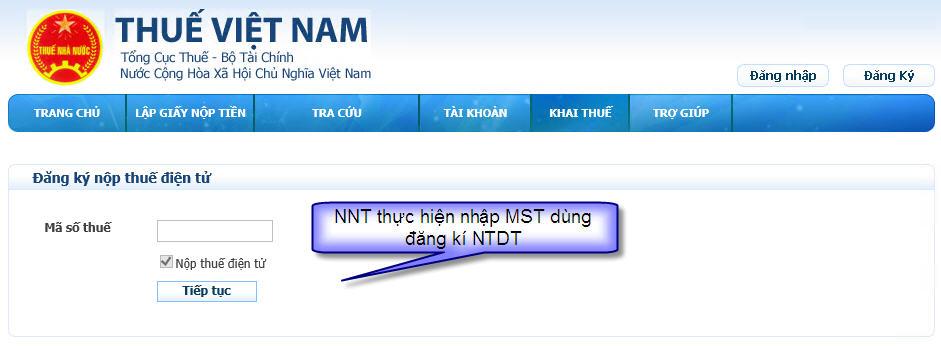 THUẾ NHÀ NƯỚC

THUẾ VIỆT NAM
Tổng Cục Thuế - Bộ Tài Chính
Nước Cộng Hòa Xã Hội Chủ Nghĩa Việt Nam

Đăng nhập
Đăng Ký

TRANG CHỦ
LẬP GIẤY NỘP TIỀN
TRA CỨU
TÀI KHOẢN
KHAI THUẾ
TRỢ GIÚP

Đăng ký nộp thuế điện tử

Mã số thuế

Nộp thuế điện tử

Tiếp tục

NNT thực hiện nhập MST dùng đăng kí NTDT